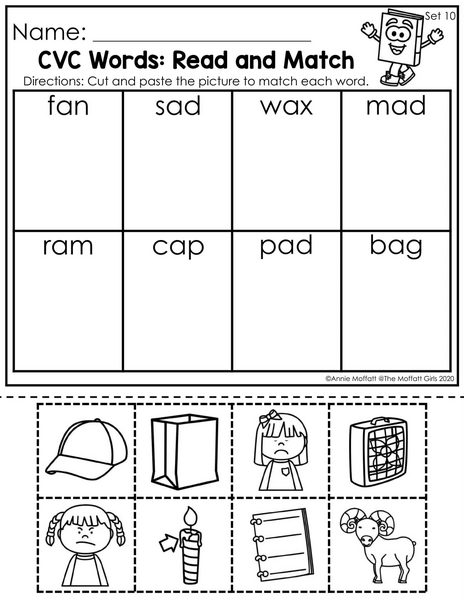 Set 10

Name: ____

CVC Words: Read and Match

Directions: Cut and paste the picture to match each word.

| fan | sad | wax | mad |
|---|---|---|---|
| ram | cap | pad | bag |

©Annie Moffatt @The Moffatt Girls 2020